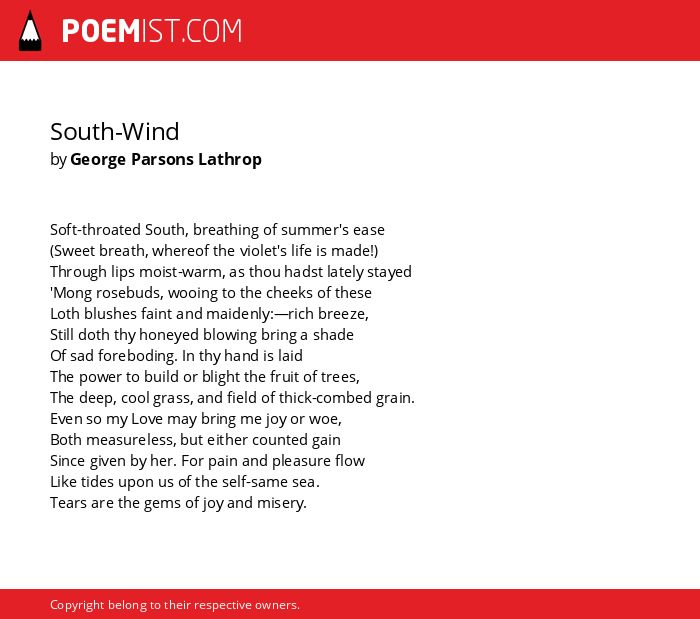 POEMIST.COM

South-Wind
by George Parsons Lathrop

Soft-throated South, breathing of summer's ease
(Sweet breath, whereof the violet's life is made!)
Through lips moist-warm, as thou hadst lately stayed
'Mong rosebuds, wooing to the cheeks of these
Loth blushes faint and maidenly:—rich breeze,
Still doth thy honeyed blowing bring a shade
Of sad foreboding. In thy hand is laid
The power to build or blight the fruit of trees,
The deep, cool grass, and field of thick-combed grain.
Even so my Love may bring me joy or woe,
Both measureless, but either counted gain
Since given by her. For pain and pleasure flow
Like tides upon us of the self-same sea.
Tears are the gems of joy and misery.

Copyright belong to their respective owners.